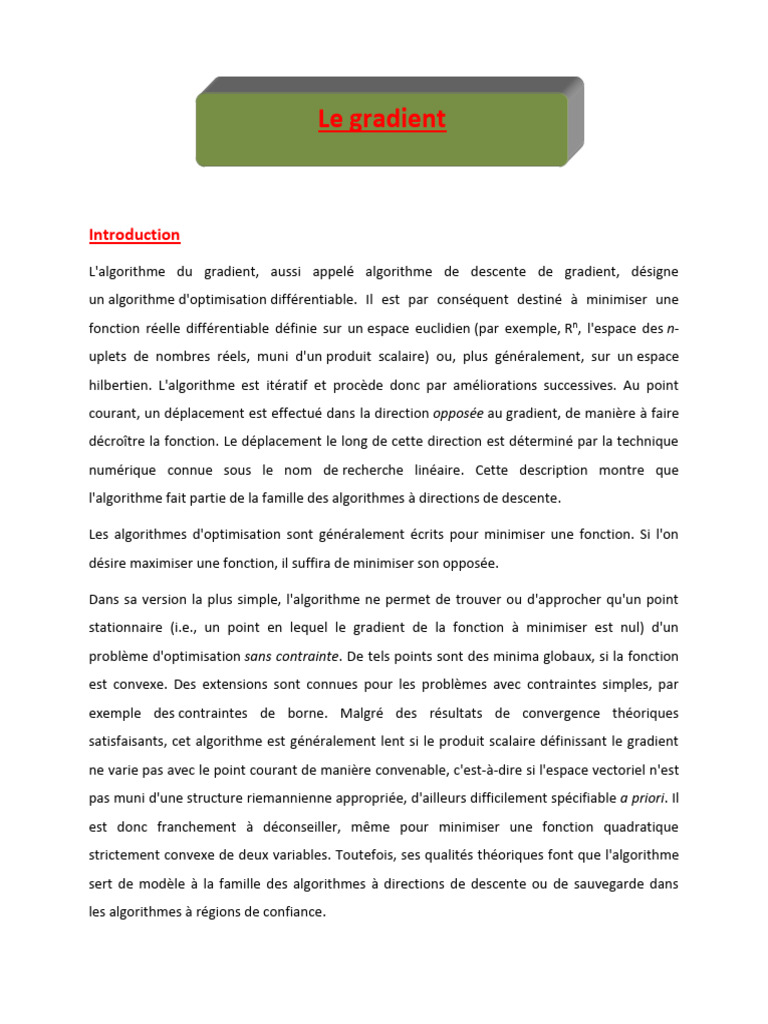 Le gradient

Introduction

L'algorithme du gradient, aussi appelé algorithme de descente de gradient, désigne un algorithme d'optimisation différentiable. Il est par conséquent destiné à minimiser une fonction réelle différentiable définie sur un espace euclidien (par exemple, $R^n$, l'espace des n-uplets de nombres réels, muni d'un produit scalaire) ou, plus généralement, sur un espace hilbertien. L'algorithme est itératif et procède donc par améliorations successives. Au point courant, un déplacement est effectué dans la direction opposée au gradient, de manière à faire décroître la fonction. Le déplacement le long de cette direction est déterminé par la technique numérique connue sous le nom de recherche linéaire. Cette description montre que l'algorithme fait partie de la famille des algorithmes à directions de descente.

Les algorithmes d'optimisation sont généralement écrits pour minimiser une fonction. Si l'on désire maximiser une fonction, il suffira de minimiser son opposée.

Dans sa version la plus simple, l'algorithme ne permet de trouver ou d'approcher qu'un point stationnaire (i.e., un point en lequel le gradient de la fonction à minimiser est nul) d'un problème d'optimisation sans contrainte. De tels points sont des minima globaux, si la fonction est convexe. Des extensions sont connues pour les problèmes avec contraintes simples, par exemple des contraintes de borne. Malgré des résultats de convergence théoriques satisfaisants, cet algorithme est généralement lent si le produit scalaire définissant le gradient ne varie pas avec le point courant de manière convenable, c'est-à-dire si l'espace vectoriel n'est pas muni d'une structure riemannienne appropriée, d'ailleurs difficilement spécifiable a priori. Il est donc franchement à déconseiller, même pour minimiser une fonction quadratique strictement convexe de deux variables. Toutefois, ses qualités théoriques font que l'algorithme sert de modèle à la famille des algorithmes à directions de descente ou de sauvegarde dans les algorithmes à régions de confiance.